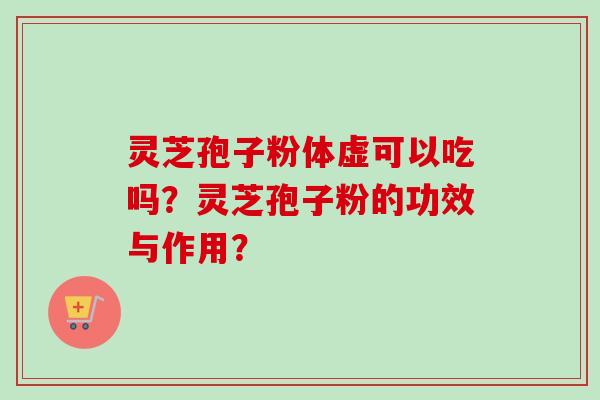 灵芝孢子粉体虚可以吃吗？灵芝孢子粉的功效与作用？